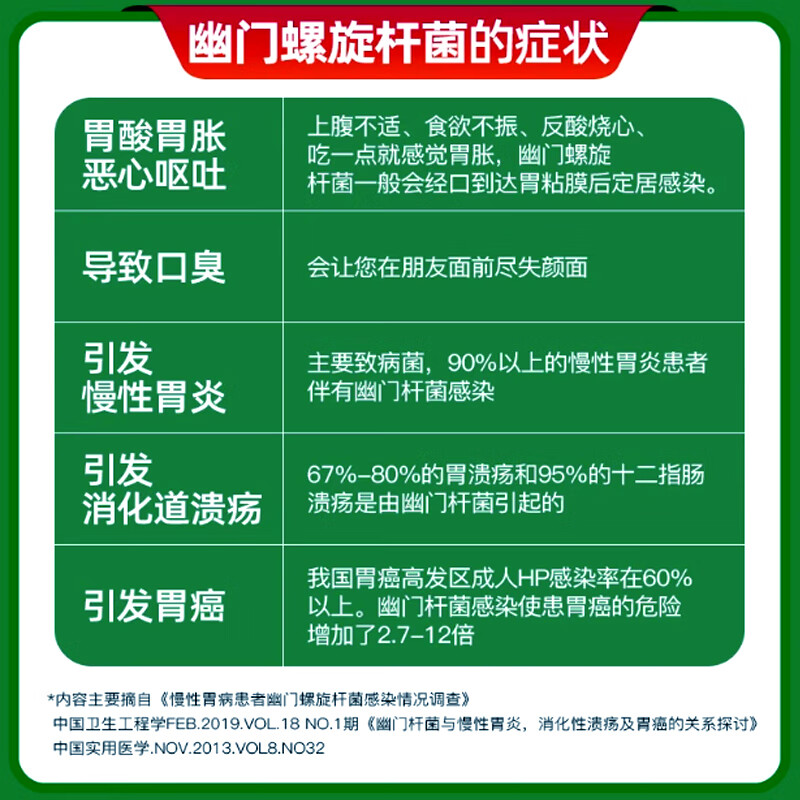 幽门螺旋杆菌的症状

| 胃酸胃胀恶心呕吐 | 上腹不适、食欲不振、反酸烧心、吃一点就感觉胃胀，幽门螺旋杆菌一般会经口到达胃粘膜后定居感染。 |
|---|---|
| 导致口臭 | 会让您在朋友面前尽失颜面 |
| 引发慢性胃炎 | 主要致病菌，90%以上的慢性胃炎患者伴有幽门杆菌感染 |
| 引发消化道溃疡 | 67%-80%的胃溃疡和95%的十二指肠溃疡是由幽门杆菌引起的 |
| 引发胃癌 | 我国胃癌高发区成人HP感染率在60%以上。幽门杆菌感染使患胃癌的危险增加了2.7-12倍 |

*内容主要摘自《慢性胃病患者幽门螺旋杆菌感染情况调查》
中国卫生工程学FEB.2019.VOL.18 NO.1期《幽门杆菌与慢性胃炎，消化性溃疡及胃癌的关系探讨》
中国实用医学.NOV.2013.VOL8.NO32